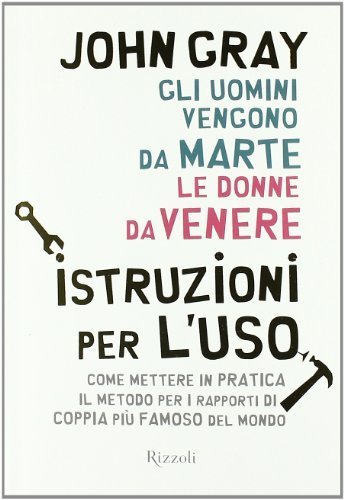 JOHN GRAY

GLI UOMINI VENGONO DA MARTE LE DONNE DA VENERE

ISTRUZIONI PER L'USO

COME METTERE IN PRATICA IL METODO PER I RAPPORTI DI COPPIA PIÙ FAMOSO DEL MONDO

Rizzoli